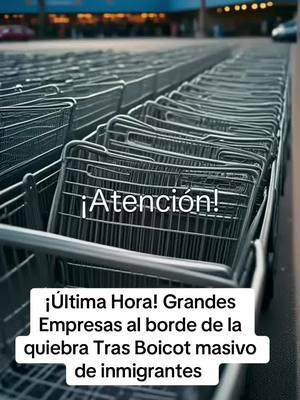 ¡Atención!

¡Última Hora! Grandes Empresas al borde de la quiebra Tras Boicot masivo de inmigrantes